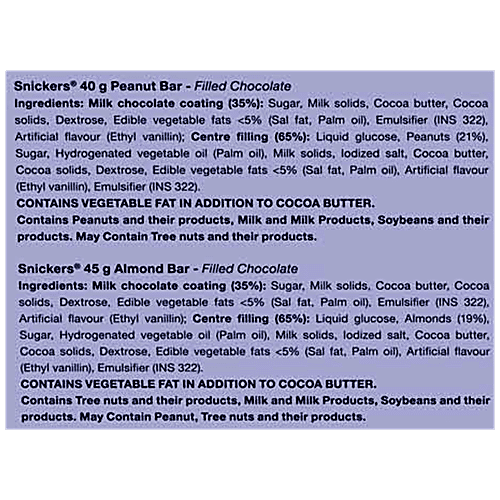 Snickers® 40 g Peanut Bar - Filled Chocolate
Ingredients: Milk chocolate coating (35%): Sugar, Milk solids, Cocoa butter, Cocoa solids, Dextrose, Edible vegetable fats <5% (Sal fat, Palm oil), Emulsifier (INS 322), Artificial flavour (Ethyl vanillin); Centre filling (65%): Liquid glucose, Peanuts (21%), Sugar, Hydrogenated vegetable oil (Palm oil), Milk solids, Iodized salt, Cocoa butter, Cocoa solids, Dextrose, Edible vegetable fats <5% (Sal fat, Palm oil), Artificial flavour (Ethyl vanillin), Emulsifier (INS 322).
CONTAINS VEGETABLE FAT IN ADDITION TO COCOA BUTTER.
Contains Peanuts and their products, Milk and Milk Products, Soybeans and their products. May Contain Tree nuts and their products.

Snickers® 45 g Almond Bar - Filled Chocolate
Ingredients: Milk chocolate coating (35%): Sugar, Milk solids, Cocoa butter, Cocoa solids, Dextrose, Edible vegetable fats <5% (Sal fat, Palm oil), Emulsifier (INS 322), Artificial flavour (Ethyl vanillin); Centre filling (65%): Liquid glucose, Almonds (19%), Sugar, Hydrogenated vegetable oil (Palm oil), Milk solids, Iodized salt, Cocoa butter, Cocoa solids, Dextrose, Edible vegetable fats <5% (Sal fat, Palm oil), Artificial flavour (Ethyl vanillin), Emulsifier (INS 322).
CONTAINS VEGETABLE FAT IN ADDITION TO COCOA BUTTER.
Contains Tree nuts and their products, Milk and Milk Products, Soybeans and their products. May Contain Peanut, Tree nuts and their products.